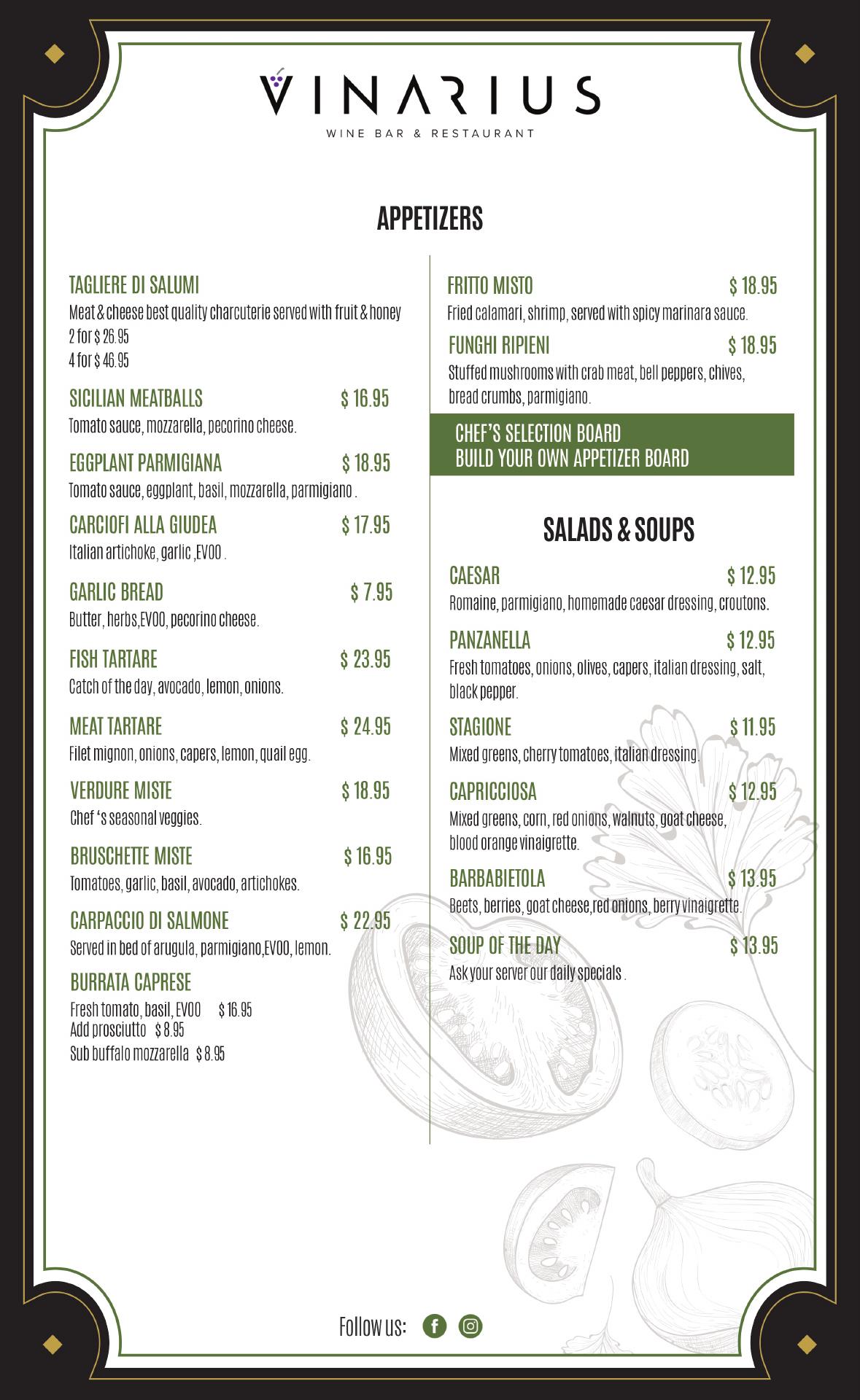 VINARIUS
WINE BAR & RESTAURANT

APPETIZERS

TAGLIERE DI SALUMI
Meat & cheese best quality charcuterie served with fruit & honey
2 for $ 26.95
4 for $ 46.95

SICILIAN MEATBALLS $ 16.95
Tomato sauce, mozzarella, pecorino cheese.

EGGPLANT PARMIGIANA $ 18.95
Tomato sauce, eggplant, basil, mozzarella, parmigiano .

CARCIOFI ALLA GIUDEA $ 17.95
Italian artichoke, garlic ,EVOO .

GARLIC BREAD $ 7.95
Butter, herbs,EVOO, pecorino cheese.

FISH TARTARE $ 23.95
Catch of the day, avocado, lemon, onions.

MEAT TARTARE $ 24.95
Filet mignon, onions, capers, lemon, quail egg.

VERDURE MISTE $ 18.95
Chef 's seasonal veggies.

BRUSCHETTE MISTE $ 16.95
Tomatoes, garlic, basil, avocado, artichokes.

CARPACCIO DI SALMONE $ 22.95
Served in bed of arugula, parmigiano,EVOO, lemon.

BURRATA CAPRESE
Fresh tomato, basil, EVOO $ 16.95
Add prosciutto $ 8.95
Sub buffalo mozzarella $ 8.95

FRITTO MISTO $ 18.95
Fried calamari, shrimp, served with spicy marinara sauce.

FUNGHI RIPIENI $ 18.95
Stuffed mushrooms with crab meat, bell peppers, chives, bread crumbs, parmigiano.

CHEF'S SELECTION BOARD
BUILD YOUR OWN APPETIZER BOARD

SALADS & SOUPS

CAESAR $ 12.95
Romaine, parmigiano, homemade caesar dressing, croutons.

PANZANELLA $ 12.95
Fresh tomatoes, onions, olives, capers, italian dressing, salt, black pepper.

STAGIONE $ 11.95
Mixed greens, cherry tomatoes, italian dressing.

CAPRICCIOSA $ 12.95
Mixed greens, corn, red onions, walnuts, goat cheese, blood orange vinaigrette.

BARBABIETOLA $ 13.95
Beets, berries, goat cheese,red onions, berry vinaigrette.

SOUP OF THE DAY $ 13.95
Ask your server our daily specials .

Follow us: